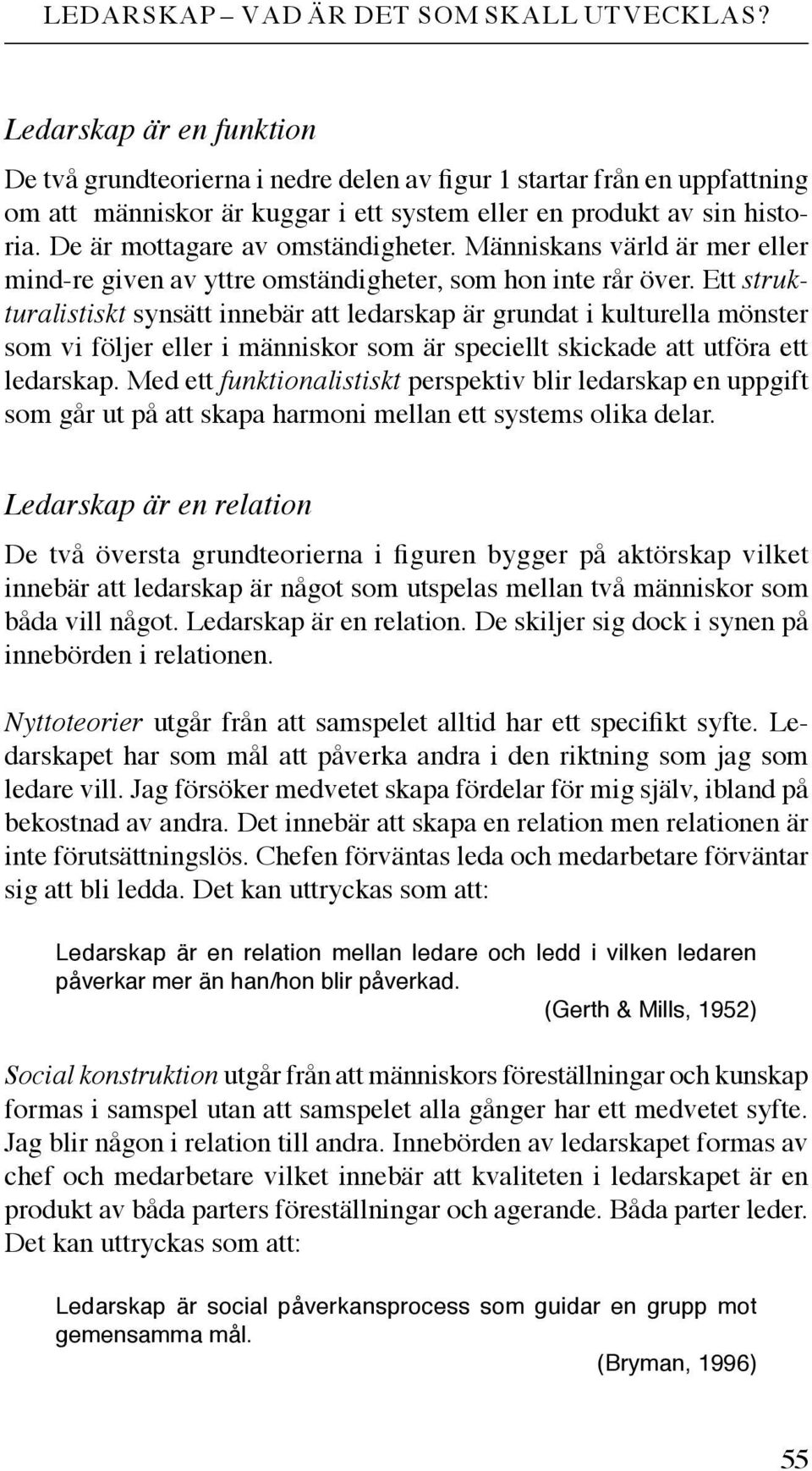 LEDARSKAP – VAD ÄR DET SOM SKALL UTVECKLAS?

Ledarskap är en funktion

De två grundteorierna i nedre delen av figur 1 startar från en uppfattning om att människor är kuggar i ett system eller en produkt av sin historia. De är mottagare av omständigheter. Människans värld är mer eller mind-re given av yttre omständigheter, som hon inte rår över. Ett strukturalistiskt synsätt innebär att ledarskap är grundat i kulturella mönster som vi följer eller i människor som är speciellt skickade att utföra ett ledarskap. Med ett funktionalistiskt perspektiv blir ledarskap en uppgift som går ut på att skapa harmoni mellan ett systems olika delar.

Ledarskap är en relation

De två översta grundteorierna i figuren bygger på aktörskap vilket innebär att ledarskap är något som utspelas mellan två människor som båda vill något. Ledarskap är en relation. De skiljer sig dock i synen på innebörden i relationen.

Nyttoteorier utgår från att samspelet alltid har ett specifikt syfte. Ledarskapet har som mål att påverka andra i den riktning som jag som ledare vill. Jag försöker medvetet skapa fördelar för mig själv, ibland på bekostnad av andra. Det innebär att skapa en relation men relationen är inte förutsättningslös. Chefen förväntas leda och medarbetare förväntar sig att bli ledda. Det kan uttryckas som att:

Ledarskap är en relation mellan ledare och ledd i vilken ledaren påverkar mer än han/hon blir påverkad.
(Gerth & Mills, 1952)

Social konstruktion utgår från att människors föreställningar och kunskap formas i samspel utan att samspelet alla gånger har ett medvetet syfte. Jag blir någon i relation till andra. Innebörden av ledarskapet formas av chef och medarbetare vilket innebär att kvaliteten i ledarskapet är en produkt av båda parters föreställningar och agerande. Båda parter leder. Det kan uttryckas som att:

Ledarskap är social påverkansprocess som guidar en grupp mot gemensamma mål.
(Bryman, 1996)

55